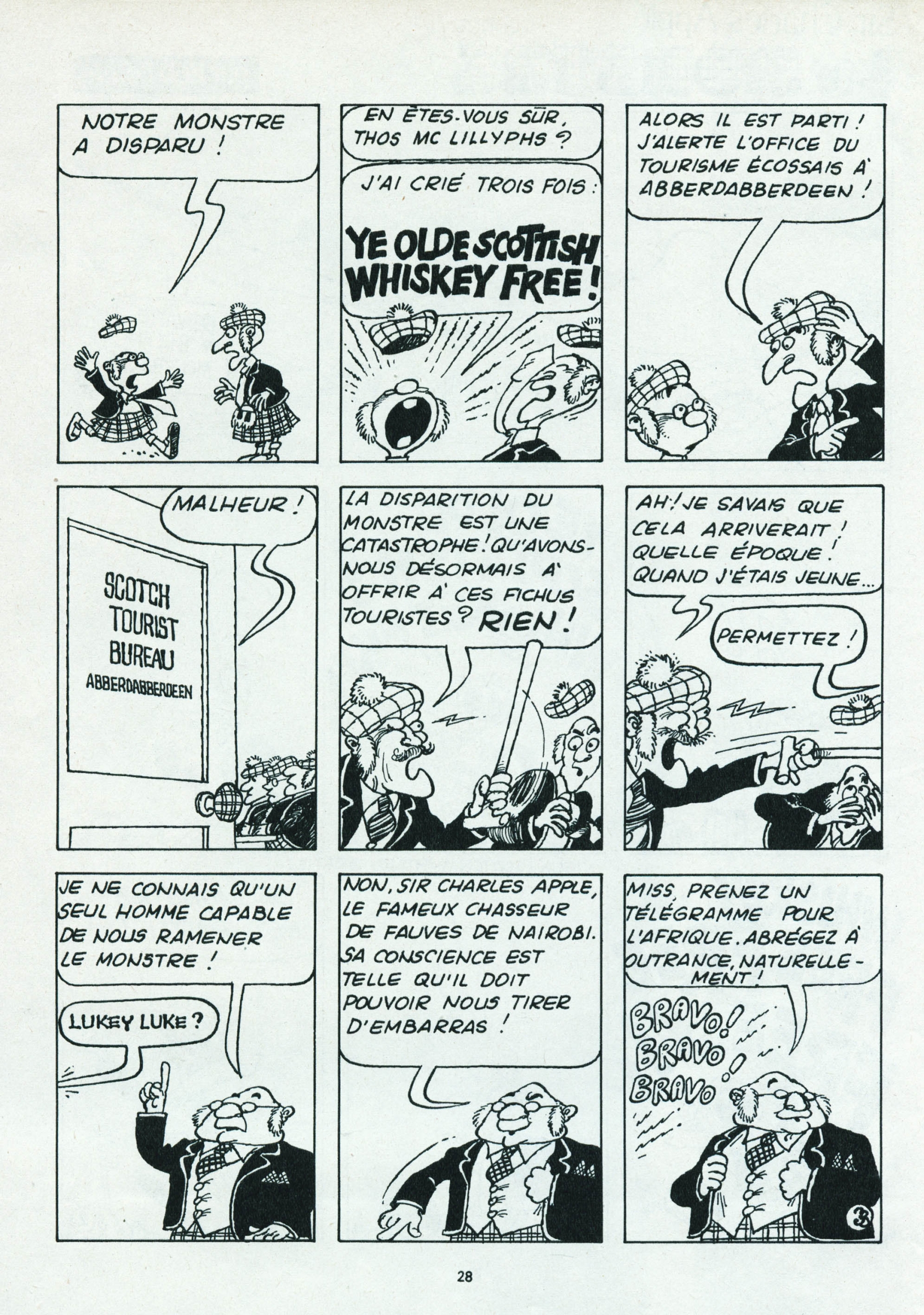 NOTRE MONSTRE A DISPARU !

EN ÊTES-VOUS SÛR, THOS MC LILLYPHS ?

J'AI CRIÉ TROIS FOIS :

YE OLDE SCOTTISH WHISKEY FREE !

ALORS IL EST PARTI ! J'ALERTE L'OFFICE DU TOURISME ÉCOSSAIS À ABBERDABBERDEEN !

MALHEUR !

SCOTCH TOURIST BUREAU ABBERDABBERDEEN

LA DISPARITION DU MONSTRE EST UNE CATASTROPHE ! QU'AVONS-NOUS DÉSORMAIS À OFFRIR À CES FICHUS TOURISTES ? RIEN !

AH ! JE SAVAIS QUE CELA ARRIVERAIT ! QUELLE ÉPOQUE ! QUAND J'ÉTAIS JEUNE...

PERMETTEZ !

JE NE CONNAIS QU'UN SEUL HOMME CAPABLE DE NOUS RAMENER LE MONSTRE !

LUKEY LUKE ?

NON, SIR CHARLES APPLE, LE FAMEUX CHASSEUR DE FAUVES DE NAIROBI. SA CONSCIENCE EST TELLE QU'IL DOIT POUVOIR NOUS TIRER D'EMBARRAS !

MISS, PRENEZ UN TÉLÉGRAMME POUR L'AFRIQUE. ABRÉGEZ À OUTRANCE, NATURELLEMENT !

BRAVO ! BRAVO ! BRAVO

3

28